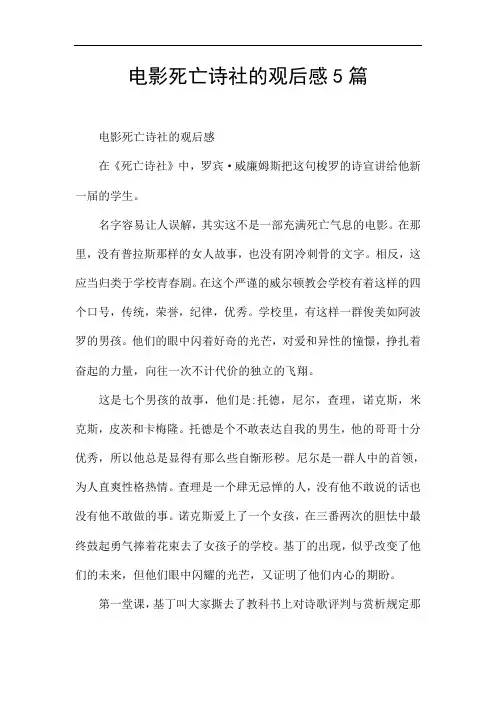 电影死亡诗社的观后感5篇

电影死亡诗社的观后感

在《死亡诗社》中，罗宾·威廉姆斯把这句梭罗的诗宣讲给他新一届的学生。

名字容易让人误解，其实这不是一部充满死亡气息的电影。在那里，没有普拉斯那样的女人故事，也没有阴冷刺骨的文字。相反，这应当归类于学校青春剧。在这个严谨的威尔顿教会学校有着这样的四个口号，传统，荣誉，纪律，优秀。学校里，有这样一群俊美如阿波罗的男孩。他们的眼中闪着好奇的光芒，对爱和异性的憧憬，挣扎着奋起的力量，向往一次不计代价的独立的飞翔。

这是七个男孩的故事，他们是:托德，尼尔，查理，诺克斯，米克斯，皮茨和卡梅隆。托德是个不敢表达自我的男生，他的哥哥十分优秀，所以他总是显得有那么些自惭形秽。尼尔是一群人中的首领，为人直爽性格热情。查理是一个肆无忌惮的人，没有他不敢说的话也没有他不敢做的事。诺克斯爱上了一个女孩，在三番两次的胆怯中最终鼓起勇气捧着花束去了女孩子的学校。基丁的出现，似乎改变了他们的未来，但他们眼中闪耀的光芒，又证明了他们内心的期盼。

第一堂课，基丁叫大家撕去了教科书上对诗歌评判与赏析规定那